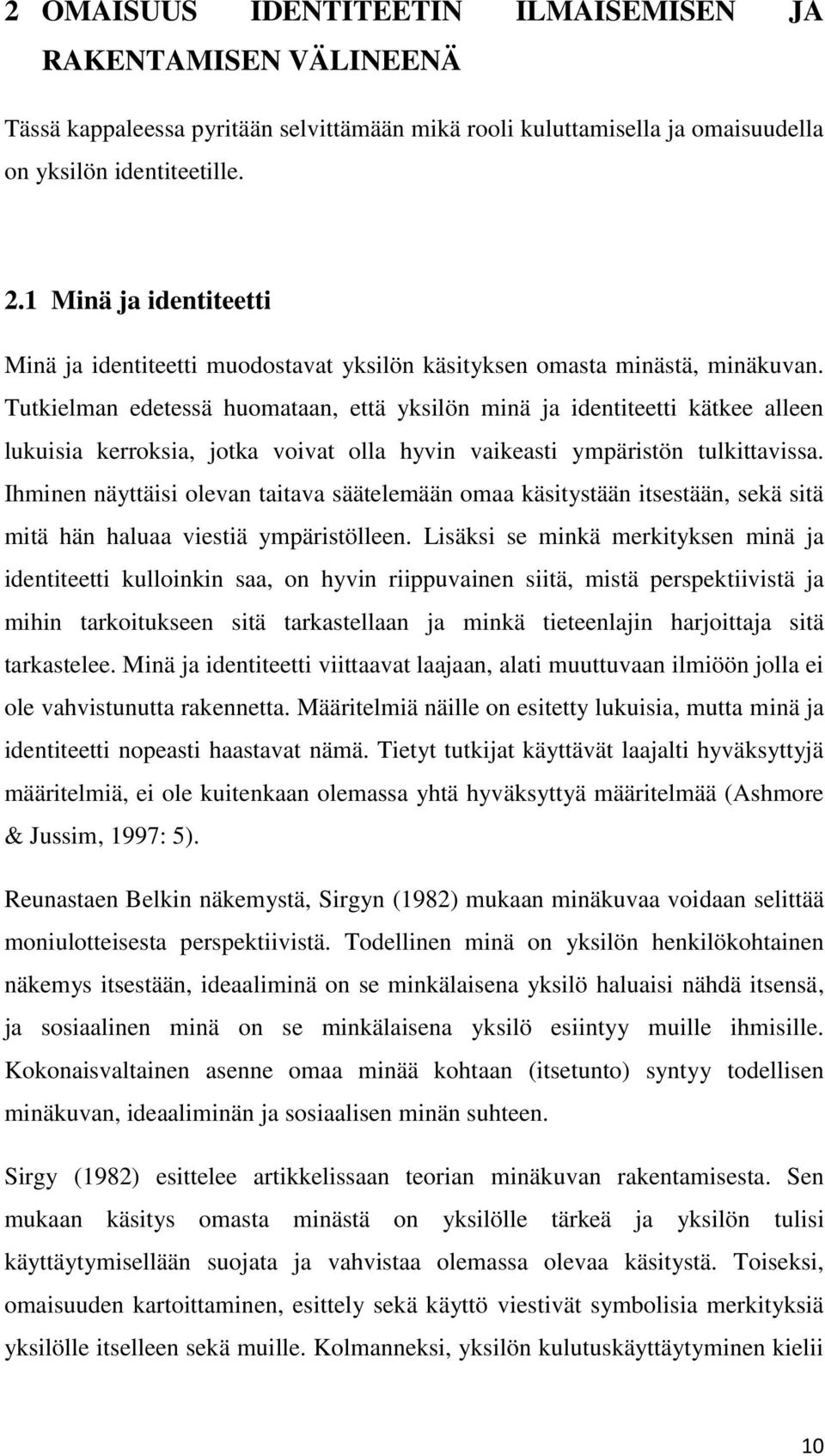 2 OMAISUUS IDENTITEETIN ILMAISEMISEN JA RAKENTAMISEN VÄLINEENÄ

Tässä kappaleessa pyritään selvittämään mikä rooli kuluttamisella ja omaisuudella on yksilön identiteetille.

2.1 Minä ja identiteetti

Minä ja identiteetti muodostavat yksilön käsityksen omasta minästä, minäkuvan. Tutkielman edetessä huomataan, että yksilön minä ja identiteetti kätkee alleen lukuisia kerroksia, jotka voivat olla hyvin vaikeasti ympäristön tulkittavissa. Ihminen näyttäisi olevan taitava säätelemään omaa käsitystään itsestään, sekä sitä mitä hän haluaa viestiä ympäristölleen. Lisäksi se minkä merkityksen minä ja identiteetti kulloinkin saa, on hyvin riippuvainen siitä, mistä perspektiivistä ja mihin tarkoitukseen sitä tarkastellaan ja minkä tieteenlajin harjoittaja sitä tarkastelee. Minä ja identiteetti viittaavat laajaan, alati muuttuvaan ilmiöön jolla ei ole vahvistunutta rakennetta. Määritelmiä näille on esitetty lukuisia, mutta minä ja identiteetti nopeasti haastavat nämä. Tietyt tutkijat käyttävät laajalti hyväksyttyjä määritelmiä, ei ole kuitenkaan olemassa yhtä hyväksyttyä määritelmää (Ashmore & Jussim, 1997: 5).

Reunastaen Belkin näkemystä, Sirgyn (1982) mukaan minäkuvaa voidaan selittää moniulotteisesta perspektiivistä. Todellinen minä on yksilön henkilökohtainen näkemys itsestään, ideaaliminä on se minkälaisena yksilö haluaisi nähdä itsensä, ja sosiaalinen minä on se minkälaisena yksilö esiintyy muille ihmisille. Kokonaisvaltainen asenne omaa minää kohtaan (itsetunto) syntyy todellisen minäkuvan, ideaaliminän ja sosiaalisen minän suhteen.

Sirgy (1982) esittelee artikkelissaan teorian minäkuvan rakentamisesta. Sen mukaan käsitys omasta minästä on yksilölle tärkeä ja yksilön tulisi käyttäytymisellään suojata ja vahvistaa olemassa olevaa käsitystä. Toiseksi, omaisuuden kartoittaminen, esittely sekä käyttö viestivät symbolisia merkityksiä yksilölle itselleen sekä muille. Kolmanneksi, yksilön kulutuskäyttäytyminen kielii

10